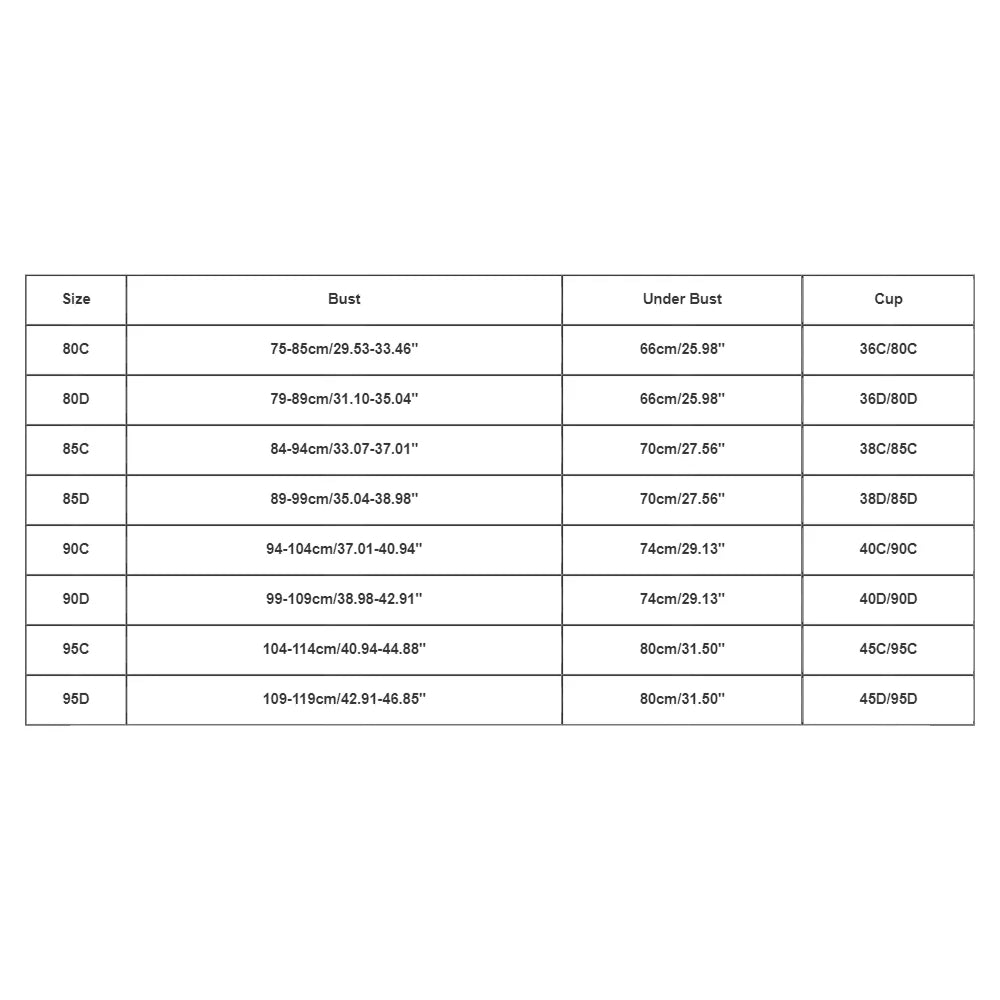 | Size | Bust | Under Bust | Cup |
|---|---|---|---|
| 80C | 75-85cm/29.53-33.46'' | 66cm/25.98'' | 36C/80C |
| 80D | 79-89cm/31.10-35.04'' | 66cm/25.98'' | 36D/80D |
| 85C | 84-94cm/33.07-37.01'' | 70cm/27.56'' | 38C/85C |
| 85D | 89-99cm/35.04-38.98'' | 70cm/27.56'' | 38D/85D |
| 90C | 94-104cm/37.01-40.94'' | 74cm/29.13'' | 40C/90C |
| 90D | 99-109cm/38.98-42.91'' | 74cm/29.13'' | 40D/90D |
| 95C | 104-114cm/40.94-44.88'' | 80cm/31.50'' | 45C/95C |
| 95D | 109-119cm/42.91-46.85'' | 80cm/31.50'' | 45D/95D |